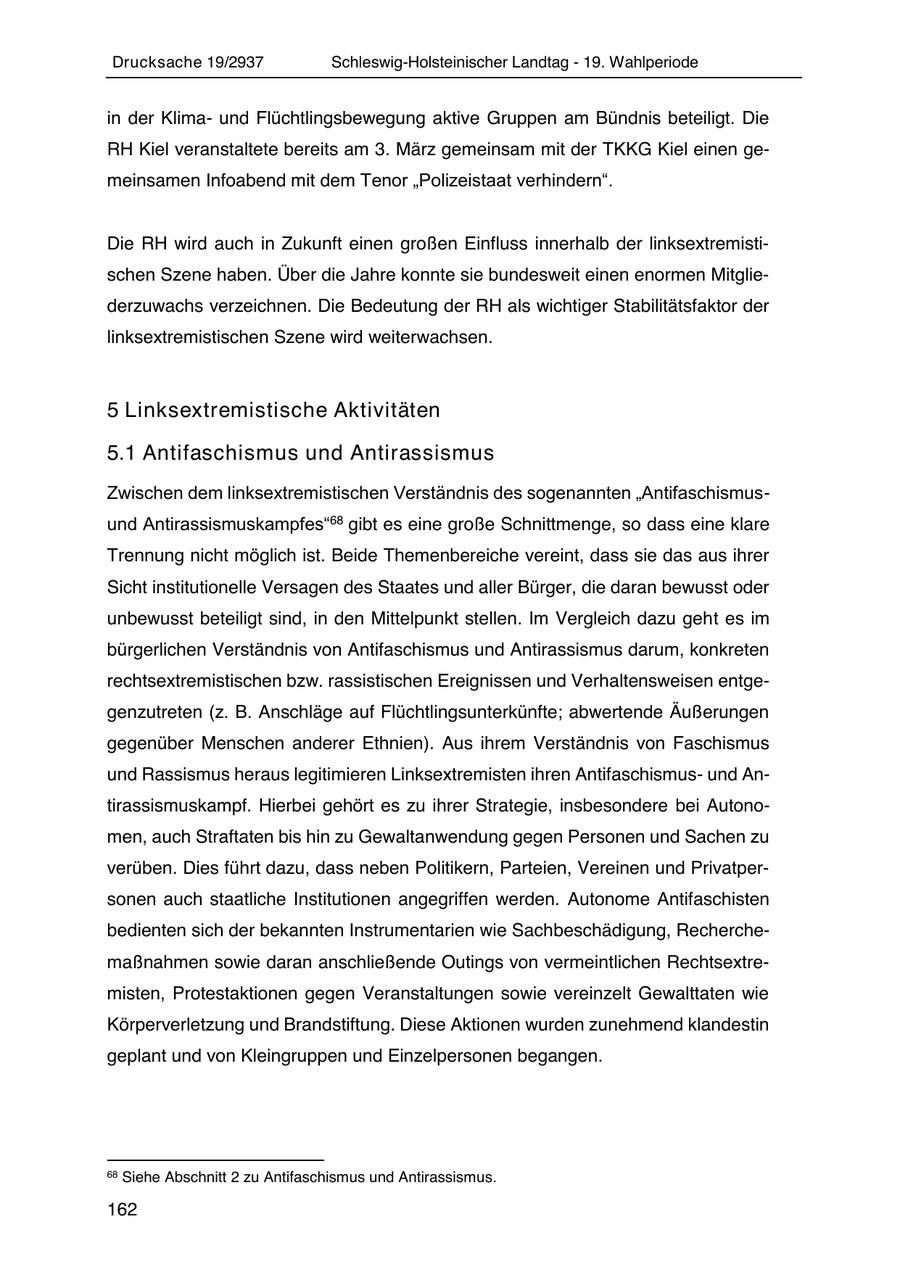 Drucksache 19/2937 Schleswig-Holsteinischer Landtag - 19. Wahlperiode

in der Klima- und Flüchtlingsbewegung aktive Gruppen am Bündnis beteiligt. Die RH Kiel veranstaltete bereits am 3. März gemeinsam mit der TKKG Kiel einen gemeinsamen Infoabend mit dem Tenor „Polizeistaat verhindern“.

Die RH wird auch in Zukunft einen großen Einfluss innerhalb der linksextremistischen Szene haben. Über die Jahre konnte sie bundesweit einen enormen Mitgliederzuwachs verzeichnen. Die Bedeutung der RH als wichtiger Stabilitätsfaktor der linksextremistischen Szene wird weiterwachsen.

5 Linksextremistische Aktivitäten

5.1 Antifaschismus und Antirassismus

Zwischen dem linksextremistischen Verständnis des sogenannten „Antifaschismus- und Antirassismuskampfes“$^{68}$ gibt es eine große Schnittmenge, so dass eine klare Trennung nicht möglich ist. Beide Themenbereiche vereint, dass sie das aus ihrer Sicht institutionelle Versagen des Staates und aller Bürger, die daran bewusst oder unbewusst beteiligt sind, in den Mittelpunkt stellen. Im Vergleich dazu geht es im bürgerlichen Verständnis von Antifaschismus und Antirassismus darum, konkreten rechtsextremistischen bzw. rassistischen Ereignissen und Verhaltensweisen entgegenzutreten (z. B. Anschläge auf Flüchtlingsunterkünfte; abwertende Äußerungen gegenüber Menschen anderer Ethnien). Aus ihrem Verständnis von Faschismus und Rassismus heraus legitimieren Linksextremisten ihren Antifaschismus- und Antirassismuskampf. Hierbei gehört es zu ihrer Strategie, insbesondere bei Autonomen, auch Straftaten bis hin zu Gewaltanwendung gegen Personen und Sachen zu verüben. Dies führt dazu, dass neben Politikern, Parteien, Vereinen und Privatpersonen auch staatliche Institutionen angegriffen werden. Autonome Antifaschisten bedienten sich der bekannten Instrumentarien wie Sachbeschädigung, Recherchemaßnahmen sowie daran anschließende Outings von vermeintlichen Rechtsextremisten, Protestaktionen gegen Veranstaltungen sowie vereinzelt Gewalttaten wie Körperverletzung und Brandstiftung. Diese Aktionen wurden zunehmend klandestin geplant und von Kleingruppen und Einzelpersonen begangen.

$^{68}$ Siehe Abschnitt 2 zu Antifaschismus und Antirassismus.

162